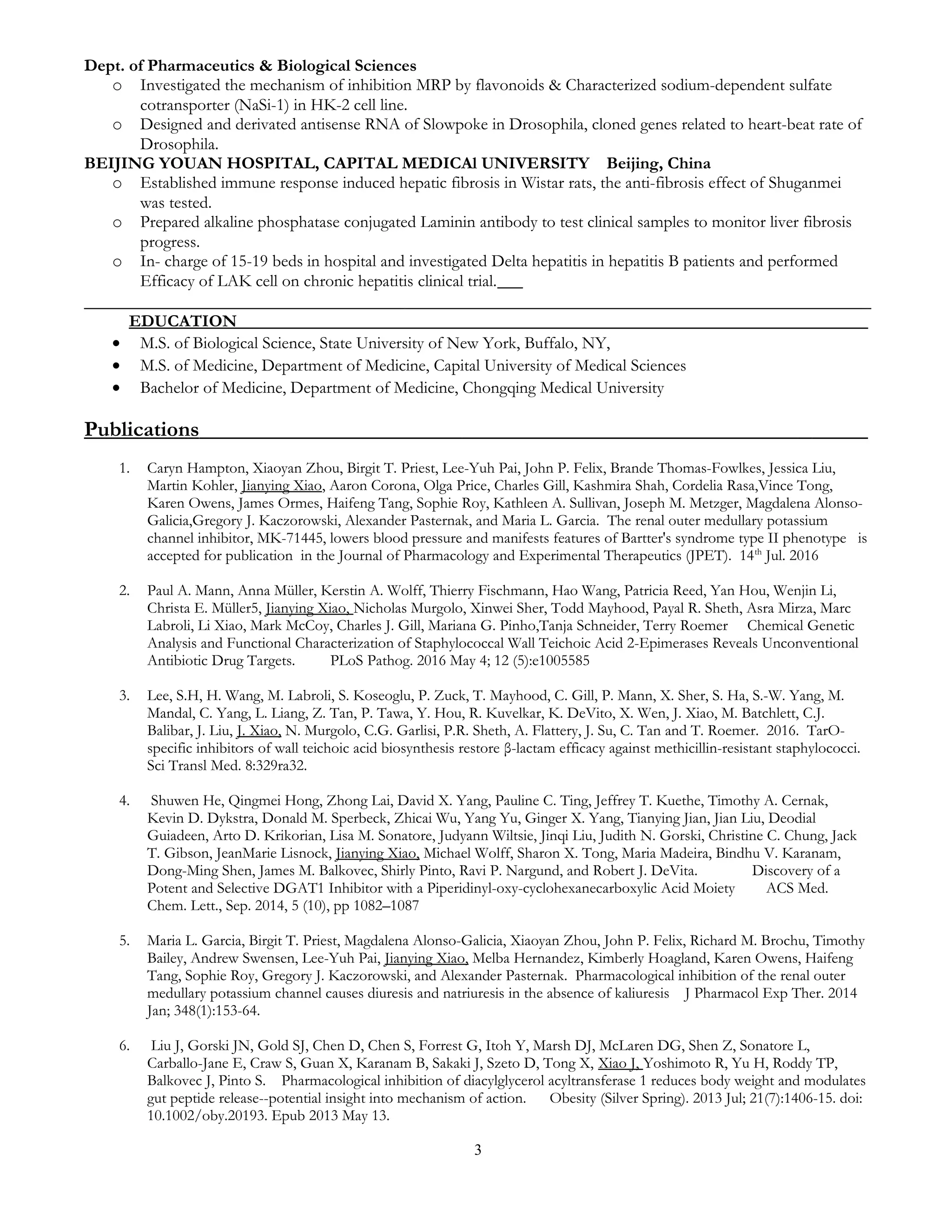 Dept. of Pharmaceutics & Biological Sciences

o Investigated the mechanism of inhibition MRP by flavonoids & Characterized sodium-dependent sulfate cotransporter (NaSi-1) in HK-2 cell line.
o Designed and derivated antisense RNA of Slowpoke in Drosophila, cloned genes related to heart-beat rate of Drosophila.

BEIJING YOUAN HOSPITAL, CAPITAL MEDICAl UNIVERSITY Beijing, China

o Established immune response induced hepatic fibrosis in Wistar rats, the anti-fibrosis effect of Shuganmei was tested.
o Prepared alkaline phosphatase conjugated Laminin antibody to test clinical samples to monitor liver fibrosis progress.
o In- charge of 15-19 beds in hospital and investigated Delta hepatitis in hepatitis B patients and performed Efficacy of LAK cell on chronic hepatitis clinical trial.

EDUCATION

• M.S. of Biological Science, State University of New York, Buffalo, NY,
• M.S. of Medicine, Department of Medicine, Capital University of Medical Sciences
• Bachelor of Medicine, Department of Medicine, Chongqing Medical University

Publications

1. Caryn Hampton, Xiaoyan Zhou, Birgit T. Priest, Lee-Yuh Pai, John P. Felix, Brande Thomas-Fowlkes, Jessica Liu, Martin Kohler, Jianying Xiao, Aaron Corona, Olga Price, Charles Gill, Kashmira Shah, Cordelia Rasa,Vince Tong, Karen Owens, James Ormes, Haifeng Tang, Sophie Roy, Kathleen A. Sullivan, Joseph M. Metzger, Magdalena Alonso-Galicia,Gregory J. Kaczorowski, Alexander Pasternak, and Maria L. Garcia. The renal outer medullary potassium channel inhibitor, MK-71445, lowers blood pressure and manifests features of Bartter's syndrome type II phenotype is accepted for publication in the Journal of Pharmacology and Experimental Therapeutics (JPET). 14$^{th}$ Jul. 2016

2. Paul A. Mann, Anna Müller, Kerstin A. Wolff, Thierry Fischmann, Hao Wang, Patricia Reed, Yan Hou, Wenjin Li, Christa E. Müller5, Jianying Xiao, Nicholas Murgolo, Xinwei Sher, Todd Mayhood, Payal R. Sheth, Asra Mirza, Marc Labroli, Li Xiao, Mark McCoy, Charles J. Gill, Mariana G. Pinho,Tanja Schneider, Terry Roemer Chemical Genetic Analysis and Functional Characterization of Staphylococcal Wall Teichoic Acid 2-Epimerases Reveals Unconventional Antibiotic Drug Targets. PLoS Pathog. 2016 May 4; 12 (5):e1005585

3. Lee, S.H, H. Wang, M. Labroli, S. Koseoglu, P. Zuck, T. Mayhood, C. Gill, P. Mann, X. Sher, S. Ha, S.-W. Yang, M. Mandal, C. Yang, L. Liang, Z. Tan, P. Tawa, Y. Hou, R. Kuvelkar, K. DeVito, X. Wen, J. Xiao, M. Batchlett, C.J. Balibar, J. Liu, J. Xiao, N. Murgolo, C.G. Garlisi, P.R. Sheth, A. Flattery, J. Su, C. Tan and T. Roemer. 2016. TarO-specific inhibitors of wall teichoic acid biosynthesis restore β-lactam efficacy against methicillin-resistant staphylococci. Sci Transl Med. 8:329ra32.

4. Shuwen He, Qingmei Hong, Zhong Lai, David X. Yang, Pauline C. Ting, Jeffrey T. Kuethe, Timothy A. Cernak, Kevin D. Dykstra, Donald M. Sperbeck, Zhicai Wu, Yang Yu, Ginger X. Yang, Tianying Jian, Jian Liu, Deodial Guiadeen, Arto D. Krikorian, Lisa M. Sonatore, Judyann Wiltsie, Jinqi Liu, Judith N. Gorski, Christine C. Chung, Jack T. Gibson, JeanMarie Lisnock, Jianying Xiao, Michael Wolff, Sharon X. Tong, Maria Madeira, Bindhu V. Karanam, Dong-Ming Shen, James M. Balkovec, Shirly Pinto, Ravi P. Nargund, and Robert J. DeVita. Discovery of a Potent and Selective DGAT1 Inhibitor with a Piperidinyl-oxy-cyclohexanecarboxylic Acid Moiety ACS Med. Chem. Lett., Sep. 2014, 5 (10), pp 1082–1087

5. Maria L. Garcia, Birgit T. Priest, Magdalena Alonso-Galicia, Xiaoyan Zhou, John P. Felix, Richard M. Brochu, Timothy Bailey, Andrew Swensen, Lee-Yuh Pai, Jianying Xiao, Melba Hernandez, Kimberly Hoagland, Karen Owens, Haifeng Tang, Sophie Roy, Gregory J. Kaczorowski, and Alexander Pasternak. Pharmacological inhibition of the renal outer medullary potassium channel causes diuresis and natriuresis in the absence of kaliuresis J Pharmacol Exp Ther. 2014 Jan; 348(1):153-64.

6. Liu J, Gorski JN, Gold SJ, Chen D, Chen S, Forrest G, Itoh Y, Marsh DJ, McLaren DG, Shen Z, Sonatore L, Carballo-Jane E, Craw S, Guan X, Karanam B, Sakaki J, Szeto D, Tong X, Xiao J, Yoshimoto R, Yu H, Roddy TP, Balkovec J, Pinto S. Pharmacological inhibition of diacylglycerol acyltransferase 1 reduces body weight and modulates gut peptide release--potential insight into mechanism of action. Obesity (Silver Spring). 2013 Jul; 21(7):1406-15. doi: 10.1002/oby.20193. Epub 2013 May 13.

3